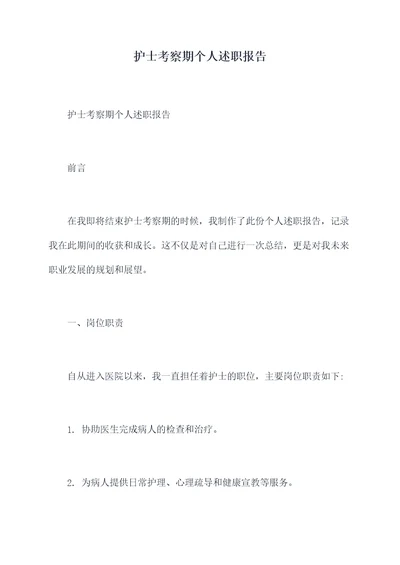 护士考察期个人述职报告

护士考察期个人述职报告

前言

在我即将结束护士考察期的时候，我制作了此份个人述职报告，记录我在此期间的收获和成长。这不仅是对自己进行一次总结，更是对我未来职业发展的规划和展望。

一、岗位职责

自从进入医院以来，我一直担任着护士的职位，主要岗位职责如下：

1. 协助医生完成病人的检查和治疗。

2. 为病人提供日常护理、心理疏导和健康宣教等服务。